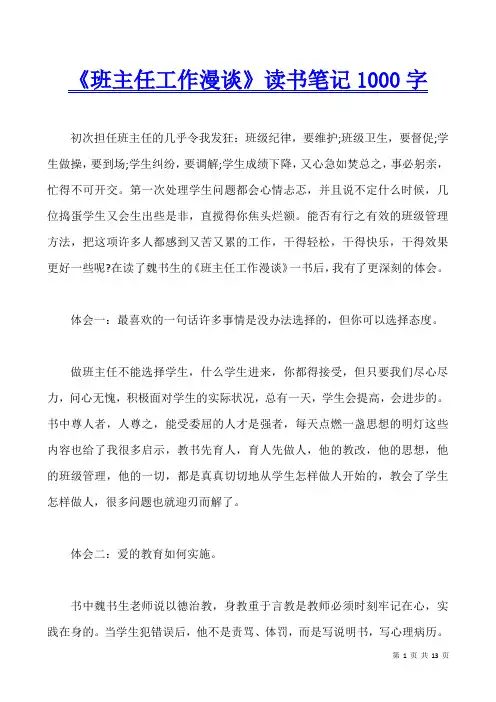 《班主任工作漫谈》读书笔记 1000 字

初次担任班主任的几乎令我发狂：班级纪律，要维护;班级卫生，要督促;学生做操，要到场;学生纠纷，要调解;学生成绩下降，又心急如焚总之，事必躬亲，忙得不可开交。第一次处理学生问题都会心情忐忑，并且说不定什么时候，几位捣蛋学生又会生出些是非，直搅得你焦头烂额。能否有行之有效的班级管理方法，把这项许多人都感到又苦又累的工作，干得轻松，干得快乐，干得效果更好一些呢?在读了魏书生的《班主任工作漫谈》一书后，我有了更深刻的体会。

体会一：最喜欢的一句话许多事情是没办法选择的，但你可以选择态度。

做班主任不能选择学生，什么学生进来，你都得接受，但只要我们尽心尽力，问心无愧，积极面对学生的实际状况，总有一天，学生会提高，会进步的。书中尊人者，人尊之，能受委屈的人才是强者，每天点燃一盏思想的明灯这些内容也给了我很多启示，教书先育人，育人先做人，他的教改，他的思想，他的班级管理，他的一切，都是真真切切地从学生怎样做人开始的，教会了学生怎样做人，很多问题也就迎刃而解了。

体会二：爱的教育如何实施。

书中魏书生老师说以德治教，身教重于言教是教师必须时刻牢记在心，实践在身的。当学生犯错误后，他不是责骂、体罚，而是写说明书，写心理病历。

第 1 页 共 13 页